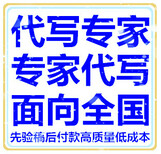 代写专家
专家代写
面向全国
先验稿后付款高质量低成本